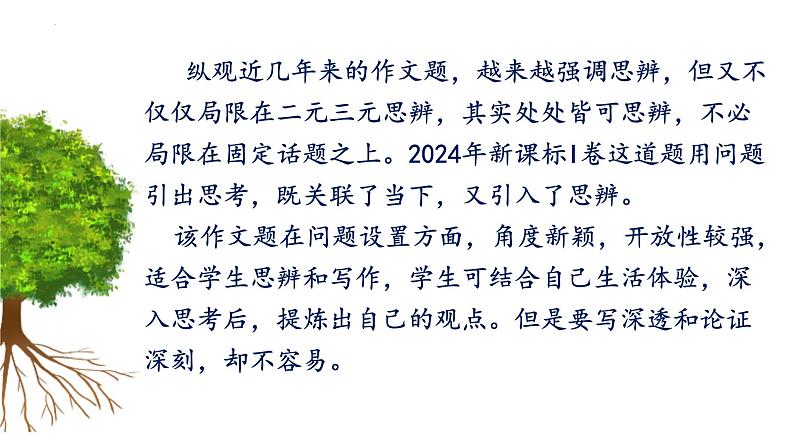 纵观近几年来的作文题，越来越强调思辨，但又不仅仅局限在二元三元思辨，其实处处皆可思辨，不必局限在固定话题之上。2024年新课标I卷这道题用问题引出思考，既关联了当下，又引入了思辨。

该作文题在问题设置方面，角度新颖，开放性较强，适合学生思辨和写作，学生可结合自己生活体验，深入思考后，提炼出自己的观点。但是要写深透和论证深刻，却不容易。